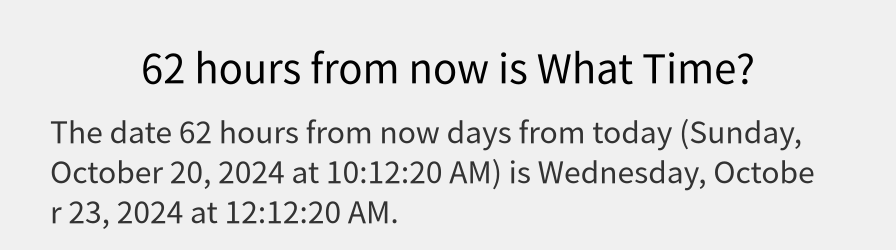 62 hours from now is What Time?

The date 62 hours from now days from today (Sunday, October 20, 2024 at 10:12:20 AM) is Wednesday, October 23, 2024 at 12:12:20 AM.